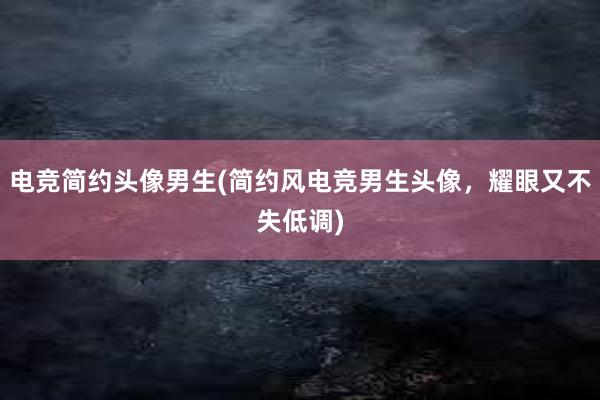 电竞简约头像男生(简约风电竞男生头像，耀眼又不失低调)